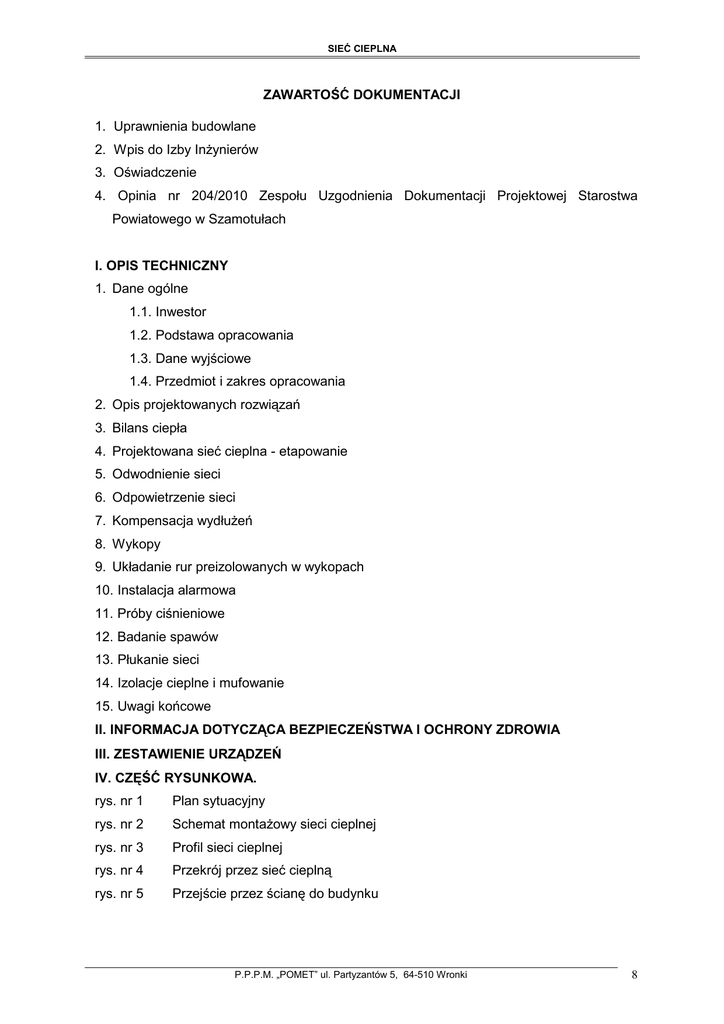 SIEĆ CIEPLNA

ZAWARTOŚĆ DOKUMENTACJI

1. Uprawnienia budowlane
2. Wpis do Izby Inżynierów
3. Oświadczenie
4. Opinia nr 204/2010 Zespołu Uzgodnienia Dokumentacji Projektowej Starostwa Powiatowego w Szamotułach

I. OPIS TECHNICZNY
1. Dane ogólne
1.1. Inwestor
1.2. Podstawa opracowania
1.3. Dane wyjściowe
1.4. Przedmiot i zakres opracowania
2. Opis projektowanych rozwiązań
3. Bilans ciepła
4. Projektowana sieć cieplna - etapowanie
5. Odwodnienie sieci
6. Odpowietrzenie sieci
7. Kompensacja wydłużeń
8. Wykopy
9. Układanie rur preizolowanych w wykopach
10. Instalacja alarmowa
11. Próby ciśnieniowe
12. Badanie spawów
13. Płukanie sieci
14. Izolacje cieplne i mufowanie
15. Uwagi końcowe
II. INFORMACJA DOTYCZĄCA BEZPIECZEŃSTWA I OCHRONY ZDROWIA
III. ZESTAWIENIE URZĄDZEŃ
IV. CZĘŚĆ RYSUNKOWA.
rys. nr 1 Plan sytuacyjny
rys. nr 2 Schemat montażowy sieci cieplnej
rys. nr 3 Profil sieci cieplnej
rys. nr 4 Przekrój przez sieć cieplną
rys. nr 5 Przejście przez ścianę do budynku

P.P.P.M. „POMET" ul. Partyzantów 5, 64-510 Wronki 8